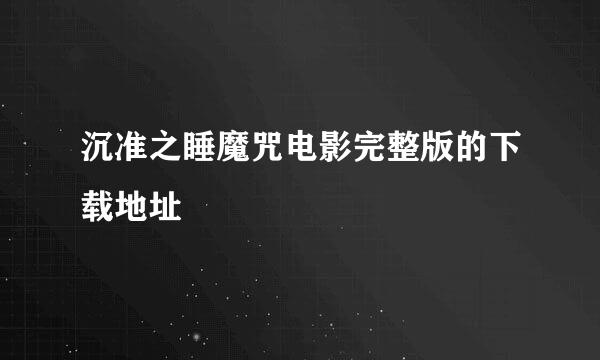 沉准之睡魔咒电影完整版的下载地址